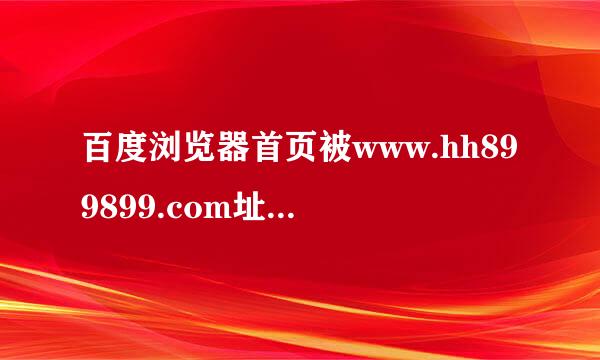 百度浏览器首页被www.hh899899.com址...